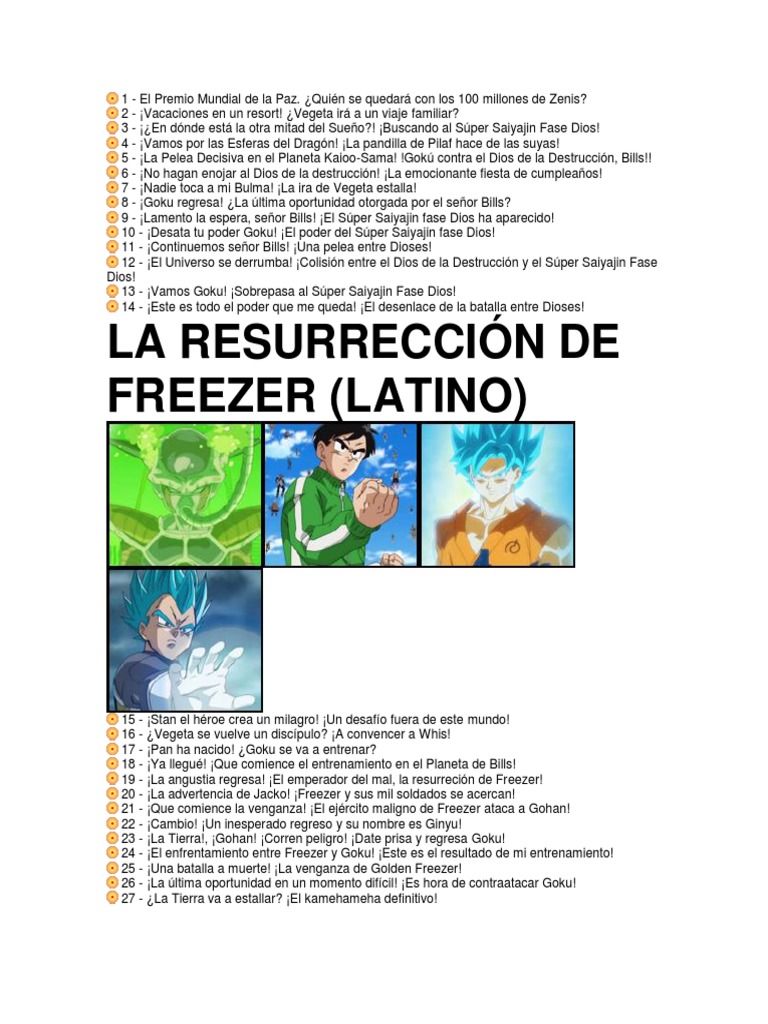 1 - El Premio Mundial de la Paz. ¿Quién se quedará con los 100 millones de Zenis?
2 - ¡Vacaciones en un resort! ¿Vegeta irá a un viaje familiar?
3 - ¡¿En dónde está la otra mitad del Sueño?! ¡Buscando al Súper Saiyajin Fase Dios!
4 - ¡Vamos por las Esferas del Dragón! ¡La pandilla de Pilaf hace de las suyas!
5 - ¡La Pelea Decisiva en el Planeta Kaioo-Sama! !Gokú contra el Dios de la Destrucción, Bills!!
6 - ¡No hagan enojar al Dios de la destrucción! ¡La emocionante fiesta de cumpleaños!
7 - ¡Nadie toca a mi Bulma! ¡La ira de Vegeta estalla!
8 - ¡Goku regresa! ¿La última oportunidad otorgada por el señor Bills?
9 - ¡Lamento la espera, señor Bills! ¡El Súper Saiyajin fase Dios ha aparecido!
10 - ¡Desata tu poder Goku! ¡El poder del Súper Saiyajin fase Dios!
11 - ¡Continuemos señor Bills! ¡Una pelea entre Dioses!
12 - ¡El Universo se derrumba! ¡Colisión entre el Dios de la Destrucción y el Súper Saiyajin Fase Dios!
13 - ¡Vamos Goku! ¡Sobrepasa al Súper Saiyajin Fase Dios!
14 - ¡Este es todo el poder que me queda! ¡El desenlace de la batalla entre Dioses!

LA RESURRECCIÓN DE FREEZER (LATINO)

15 - ¡Stan el héroe crea un milagro! ¡Un desafío fuera de este mundo!
16 - ¿Vegeta se vuelve un discípulo? ¡A convencer a Whis!
17 - ¡Pan ha nacido! ¿Goku se va a entrenar?
18 - ¡Ya llegué! ¡Que comience el entrenamiento en el Planeta de Bills!
19 - ¡La angustia regresa! ¡El emperador del mal, la resurreción de Freezer!
20 - ¡La advertencia de Jacko! ¡Freezer y sus mil soldados se acercan!
21 - ¡Que comience la venganza! ¡El ejército maligno de Freezer ataca a Gohan!
22 - ¡Cambio! ¡Un inesperado regreso y su nombre es Ginyu!
23 - ¡La Tierra!, ¡Gohan! ¡Corren peligro! ¡Date prisa y regresa Goku!
24 - ¡El enfrentamiento entre Freezer y Goku! ¡Este es el resultado de mi entrenamiento!
25 - ¡Una batalla a muerte! ¡La venganza de Golden Freezer!
26 - ¡La última oportunidad en un momento difícil! ¡Es hora de contraatacar Goku!
27 - ¿La Tierra va a estallar? ¡El kamehameha definitivo!